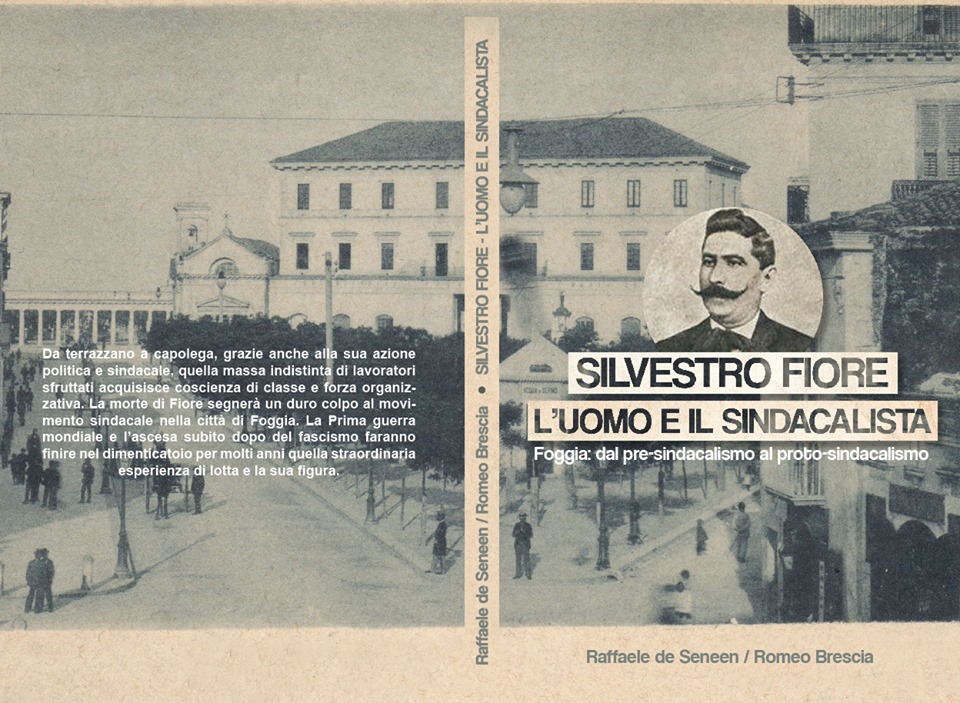 Da terrazzano a capolega, grazie anche alla sua azione politica e sindacale, quella massa indistinta di lavoratori sfruttati acquisisce coscienza di classe e forza organizzativa. La morte di Fiore segnerà un duro colpo al movimento sindacale nella città di Foggia. La Prima guerra mondiale e l'ascesa subito dopo del fascismo faranno finire nel dimenticatoio per molti anni quella straordinaria esperienza di lotta e la sua figura.

Raffaele de Seneen / Romeo Brescia • SILVESTRO FIORE - L'UOMO E IL SINDACALISTA

SILVESTRO FIORE
L'UOMO E IL SINDACALISTA
Foggia: dal pre-sindacalismo al proto-sindacalismo

Raffaele de Seneen / Romeo Brescia